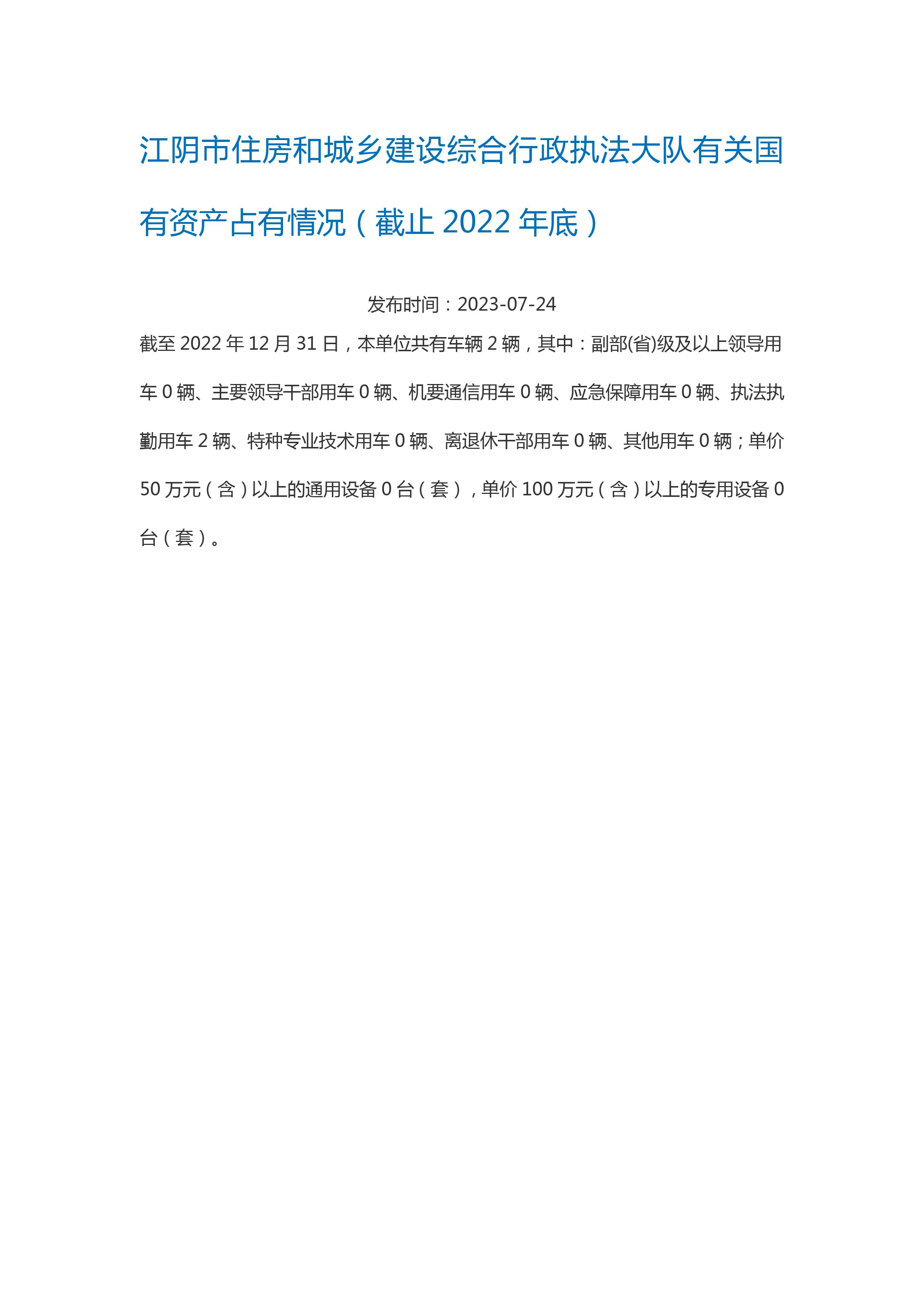 江阴市住房和城乡建设综合行政执法大队有关国有资产占有情况（截止2022年底）

发布时间：2023-07-24

截至2022年12月31日，本单位共有车辆2辆，其中：副部(省)级及以上领导用车0辆、主要领导干部用车0辆、机要通信用车0辆、应急保障用车0辆、执法执勤用车2辆、特种专业技术用车0辆、离退休干部用车0辆、其他用车0辆；单价50万元（含）以上的通用设备0台（套），单价100万元（含）以上的专用设备0台（套）。